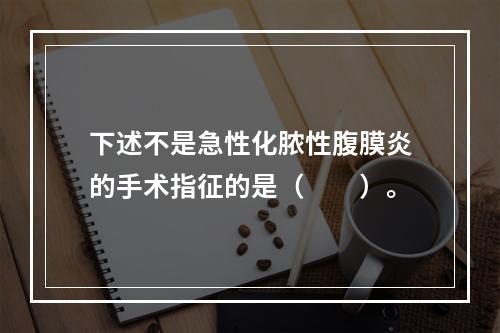 下述不是急性化脓性腹膜炎的手术指征的是（　　）。